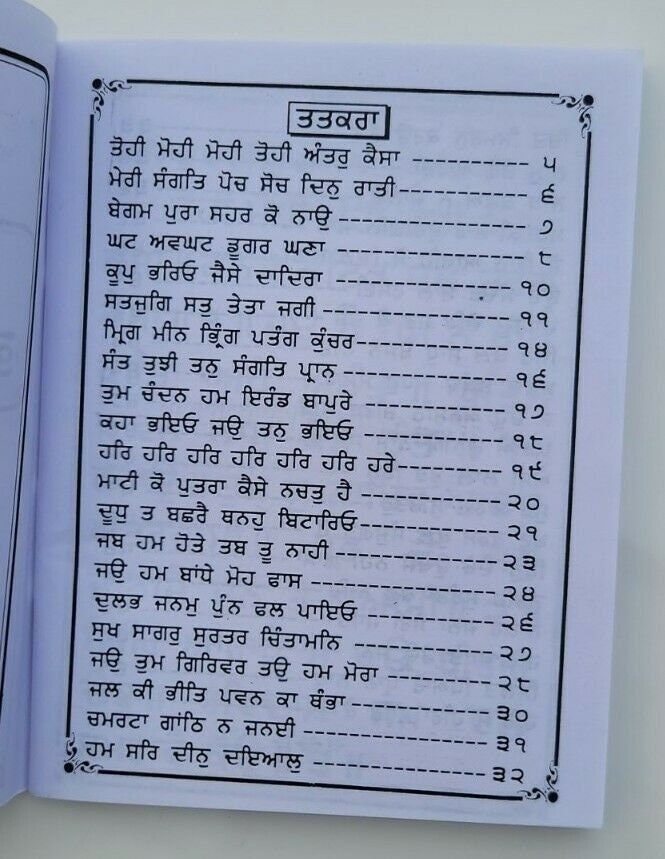 ਤਤਕਰਾ

ਤੋਹੀ ਮੋਹੀ ਮੋਹੀ ਤੋਹੀ ਅੰਤਰੁ ਕੈਸਾ ੫
ਮੇਰੀ ਸੰਗਤਿ ਪੋਚ ਸੋਚ ਦਿਨੁ ਰਾਤੀ ੬
ਬੇਗਮ ਪੁਰਾ ਸਹਰ ਕੋ ਨਾਉ ੭
ਘਟ ਅਵਘਟ ਡੂਗਰ ਘਣਾ ੮
ਕੂਪੁ ਭਰਿਓ ਜੈਸੇ ਦਾਦਿਰਾ ੧੦
ਸਤਜੁਗਿ ਸਤੁ ਤੇਤਾ ਜਗੀ ੧੧
ਮ੍ਰਿਗ ਮੀਨ ਭ੍ਰਿੰਗ ਪਤੰਗ ਕੁੰਚਰ ੧੪
ਸੰਤ ਤੁਝੀ ਤਨੁ ਸੰਗਤਿ ਪ੍ਰਾਨ ੧੬
ਤੁਮ ਚੰਦਨ ਹਮ ਇਰੰਡ ਬਾਪੁਰੇ ੧੭
ਕਹਾ ਭਇਓ ਜਉ ਤਨੁ ਭਇਓ ੧੮
ਹਰਿ ਹਰਿ ਹਰਿ ਹਰਿ ਹਰਿ ਹਰਿ ਹਰੇ ੧੯
ਮਾਟੀ ਕੋ ਪੁਤਰਾ ਕੈਸੇ ਨਚਤੁ ਹੈ ੨੦
ਦੂਧੁ ਤ ਬਛਰੈ ਥਨਹੁ ਬਿਟਾਰਿਓ ੨੧
ਜਬ ਹਮ ਹੋਤੇ ਤਬ ਤੂ ਨਾਹੀ ੨੩
ਜਉ ਹਮ ਬਾਂਧੇ ਮੋਹ ਫਾਸ ੨੪
ਦੁਲਭ ਜਨਮੁ ਪੁੰਨ ਫਲ ਪਾਇਓ ੨੬
ਸੁਖ ਸਾਗਰੁ ਸੁਰਤਰ ਚਿੰਤਾਮਨਿ ੨੭
ਜਉ ਤੁਮ ਗਿਰਿਵਰ ਤਉ ਹਮ ਮੋਰਾ ੨੮
ਜਲ ਕੀ ਭੀਤਿ ਪਵਨ ਕਾ ਥੰਭਾ ੩੦
ਚਮਰਟਾ ਗਾਂਠਿ ਨ ਜਨਈ ੩੧
ਹਮ ਸਰਿ ਦੀਨੁ ਦਇਆਲੁ ੩੨